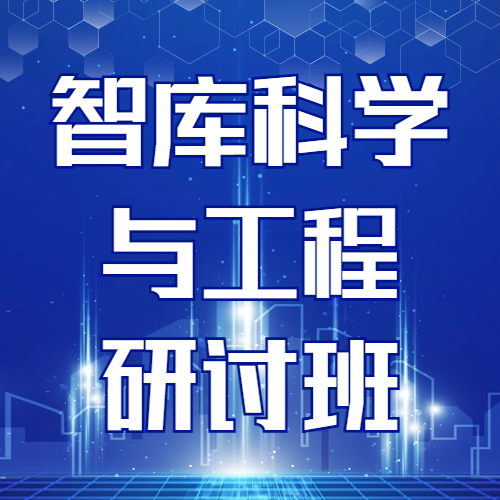 智库科学
与工程
研讨班